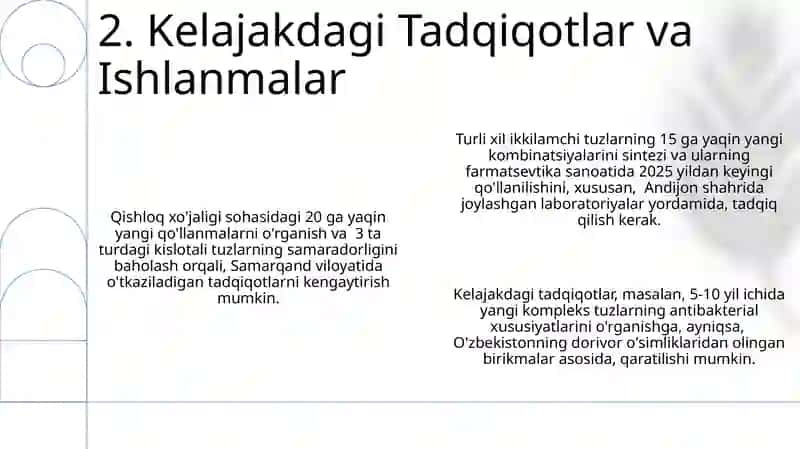 2. Kelajakdagi Tadqiqotlar va Ishlanmalar

Qishloq xo'jaligi sohasidagi 20 ga yaqin yangi qo'llanmalarni o'rganish va 3 ta turdagi kislotali tuzlarning samaradorligini baholash orqali, Samarqand viloyatida o'tkaziladigan tadqiqotlarni kengaytirish mumkin.

Turli xil ikkilamchi tuzlarning 15 ga yaqin yangi kombinatsiyalarini sintezi va ularning farmatsevtika sanoatida 2025 yildan keyingi qo'llanilishini, xususan, Andijon shahrida joylashgan laboratoriyalar yordamida, tadqiq qilish kerak.

Kelajakdagi tadqiqotlar, masalan, 5-10 yil ichida yangi kompleks tuzlarning antibakterial xususiyatlarini o'rganishga, ayniqsa, O'zbekistonning dorivor o'simliklaridan olingan birikmalar asosida, qaratilishi mumkin.